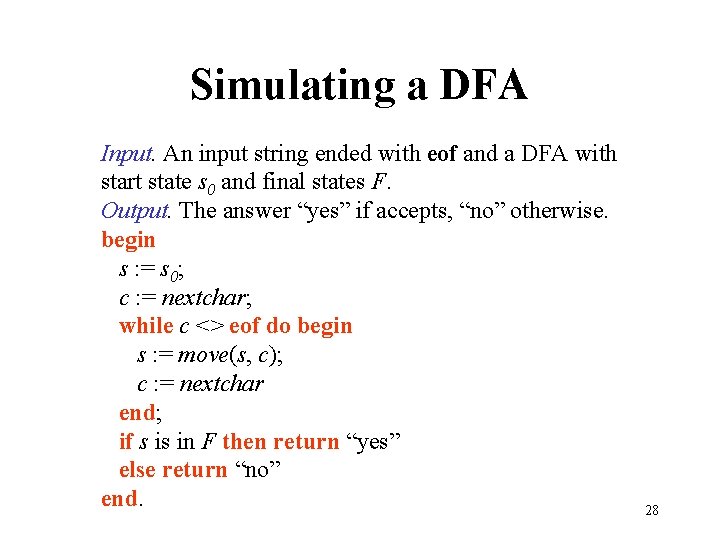 Simulating a DFA

Input. An input string ended with eof and a DFA with start state $s_0$ and final states F.
Output. The answer "yes" if accepts, "no" otherwise.

begin
s := $s_0$;
c := nextchar;
while c <> eof do begin
s := move(s, c);
c := nextchar
end;
if s is in F then return "yes"
else return "no"
end.

28